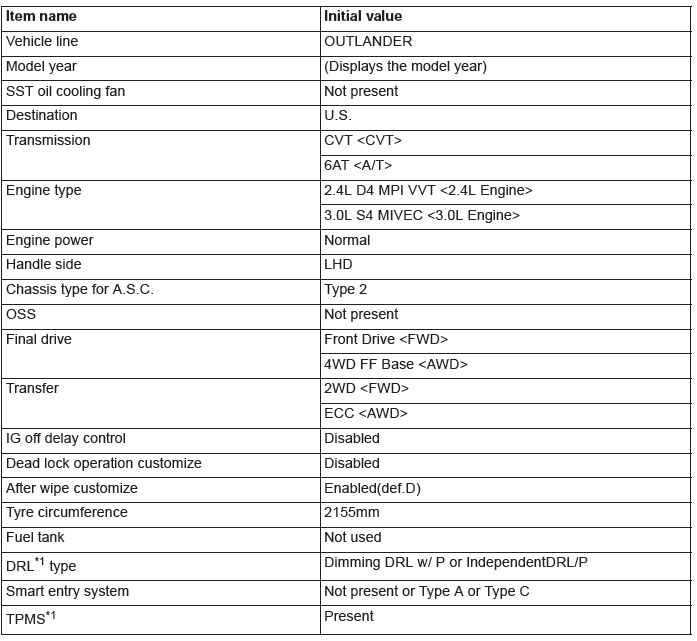 | Item name | Initial value |
|---|---|
| Vehicle line | OUTLANDER |
| Model year | (Displays the model year) |
| SST oil cooling fan | Not present |
| Destination | U.S. |
| Transmission | CVT <CVT> |
| | 6AT <A/T> |
| Engine type | 2.4L D4 MPI VVT <2.4L Engine> |
| | 3.0L S4 MIVEC <3.0L Engine> |
| Engine power | Normal |
| Handle side | LHD |
| Chassis type for A.S.C. | Type 2 |
| OSS | Not present |
| Final drive | Front Drive <FWD> |
| | 4WD FF Base <AWD> |
| Transfer | 2WD <FWD> |
| | ECC <AWD> |
| IG off delay control | Disabled |
| Dead lock operation customize | Disabled |
| After wipe customize | Enabled(def.D) |
| Tyre circumference | 2155mm |
| Fuel tank | Not used |
| DRL$^{*1}$ type | Dimming DRL w/ P or IndependentDRL/P |
| Smart entry system | Not present or Type A or Type C |
| TPMS$^{*1}$ | Present |